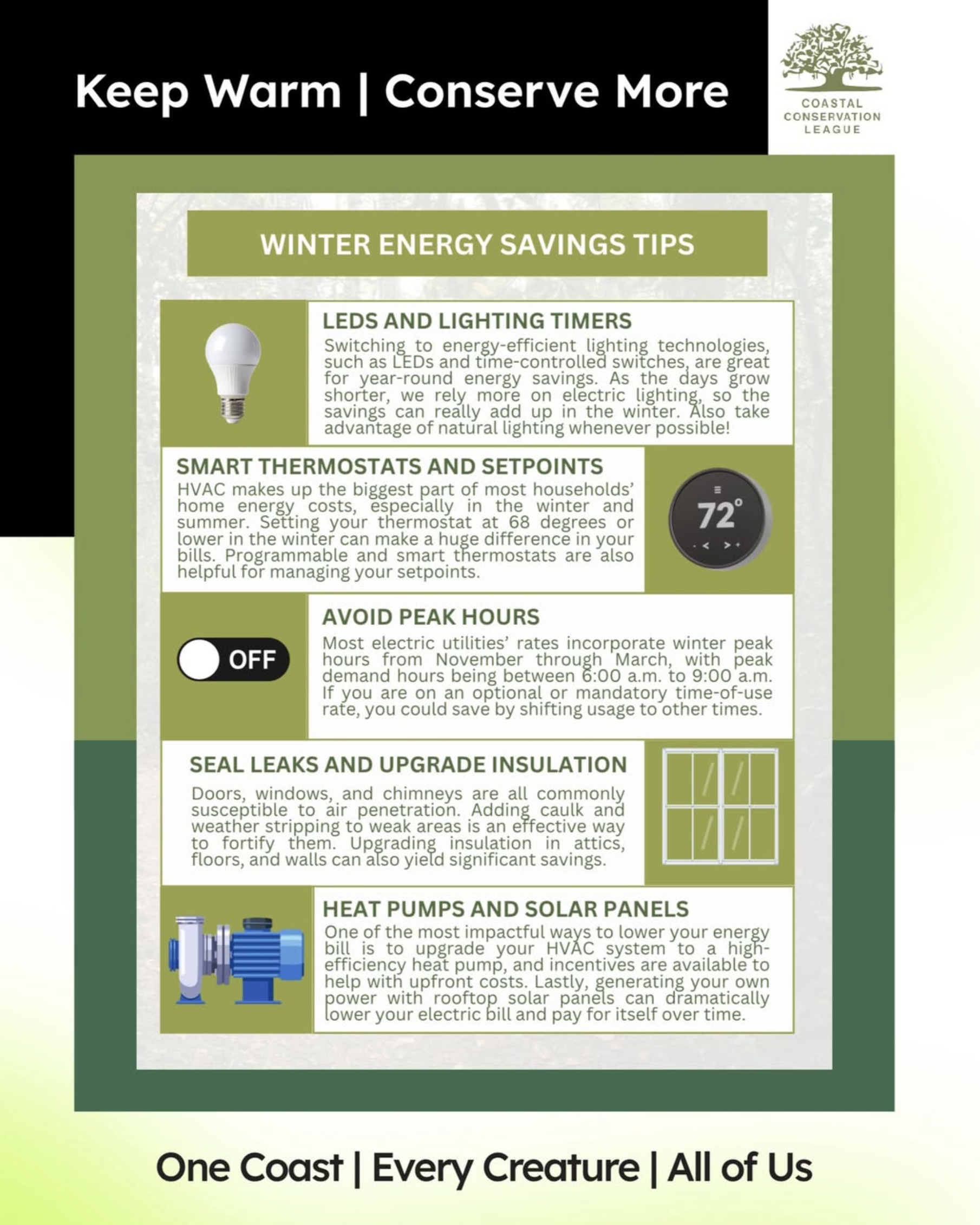 Keep Warm | Conserve More

COASTAL CONSERVATION LEAGUE

WINTER ENERGY SAVINGS TIPS

LEDS AND LIGHTING TIMERS

Switching to energy-efficient lighting technologies, such as LEDs and time-controlled switches, are great for year-round energy savings. As the days grow shorter, we rely more on electric lighting, so the savings can really add up in the winter. Also take advantage of natural lighting whenever possible!

SMART THERMOSTATS AND SETPOINTS

HVAC makes up the biggest part of most households' home energy costs, especially in the winter and summer. Setting your thermostat at 68 degrees or lower in the winter can make a huge difference in your bills. Programmable and smart thermostats are also helpful for managing your setpoints.

72°

AVOID PEAK HOURS

OFF

Most electric utilities' rates incorporate winter peak hours from November through March, with peak demand hours being between 6:00 a.m. to 9:00 a.m. If you are on an optional or mandatory time-of-use rate, you could save by shifting usage to other times.

SEAL LEAKS AND UPGRADE INSULATION

Doors, windows, and chimneys are all commonly susceptible to air penetration. Adding caulk and weather stripping to weak areas is an effective way to fortify them. Upgrading insulation in attics, floors, and walls can also yield significant savings.

HEAT PUMPS AND SOLAR PANELS

One of the most impactful ways to lower your energy bill is to upgrade your HVAC system to a high-efficiency heat pump, and incentives are available to help with upfront costs. Lastly, generating your own power with rooftop solar panels can dramatically lower your electric bill and pay for itself over time.

One Coast | Every Creature | All of Us